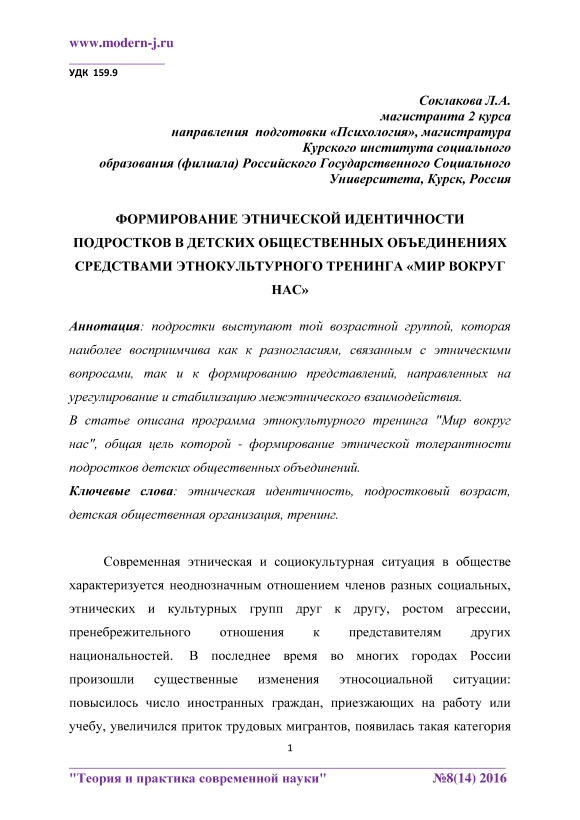 www.modern-j.ru

УДК 159.9

Соклакова Л.А.
магистранта 2 курса
направления подготовки «Психология», магистратура
Курского института социального
образования (филиала) Российского Государственного Социального
Университета, Курск, Россия

ФОРМИРОВАНИЕ ЭТНИЧЕСКОЙ ИДЕНТИЧНОСТИ ПОДРОСТКОВ В ДЕТСКИХ ОБЩЕСТВЕННЫХ ОБЪЕДИНЕНИЯХ СРЕДСТВАМИ ЭТНОКУЛЬТУРНОГО ТРЕНИНГА «МИР ВОКРУГ НАС»

Аннотация: подростки выступают той возрастной группой, которая наиболее восприимчива как к разногласиям, связанным с этническими вопросами, так и к формированию представлений, направленных на урегулирование и стабилизацию межэтнического взаимодействия.
В статье описана программа этнокультурного тренинга "Мир вокруг нас", общая цель которой - формирование этнической толерантности подростков детских общественных объединений.
Ключевые слова: этническая идентичность, подростковый возраст, детская общественная организация, тренинг.

Современная этническая и социокультурная ситуация в обществе характеризуется неоднозначным отношением членов разных социальных, этнических и культурных групп друг к другу, ростом агрессии, пренебрежительного отношения к представителям других национальностей. В последнее время во многих городах России произошли существенные изменения этносоциальной ситуации: повысилось число иностранных граждан, приезжающих на работу или учебу, увеличился приток трудовых мигрантов, появилась такая категория

1

"Теория и практика современной науки" №8(14) 2016